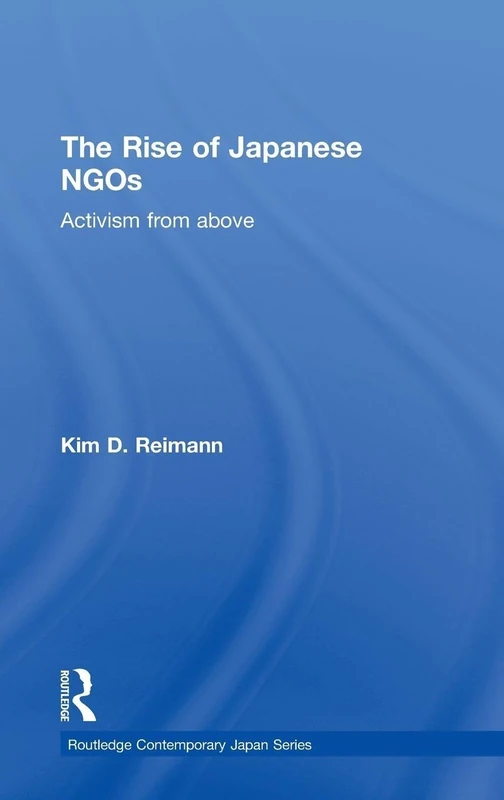 The Rise of Japanese NGOs

Activism from above

Kim D. Reimann

ROUTLEDGE

Routledge Contemporary Japan Series